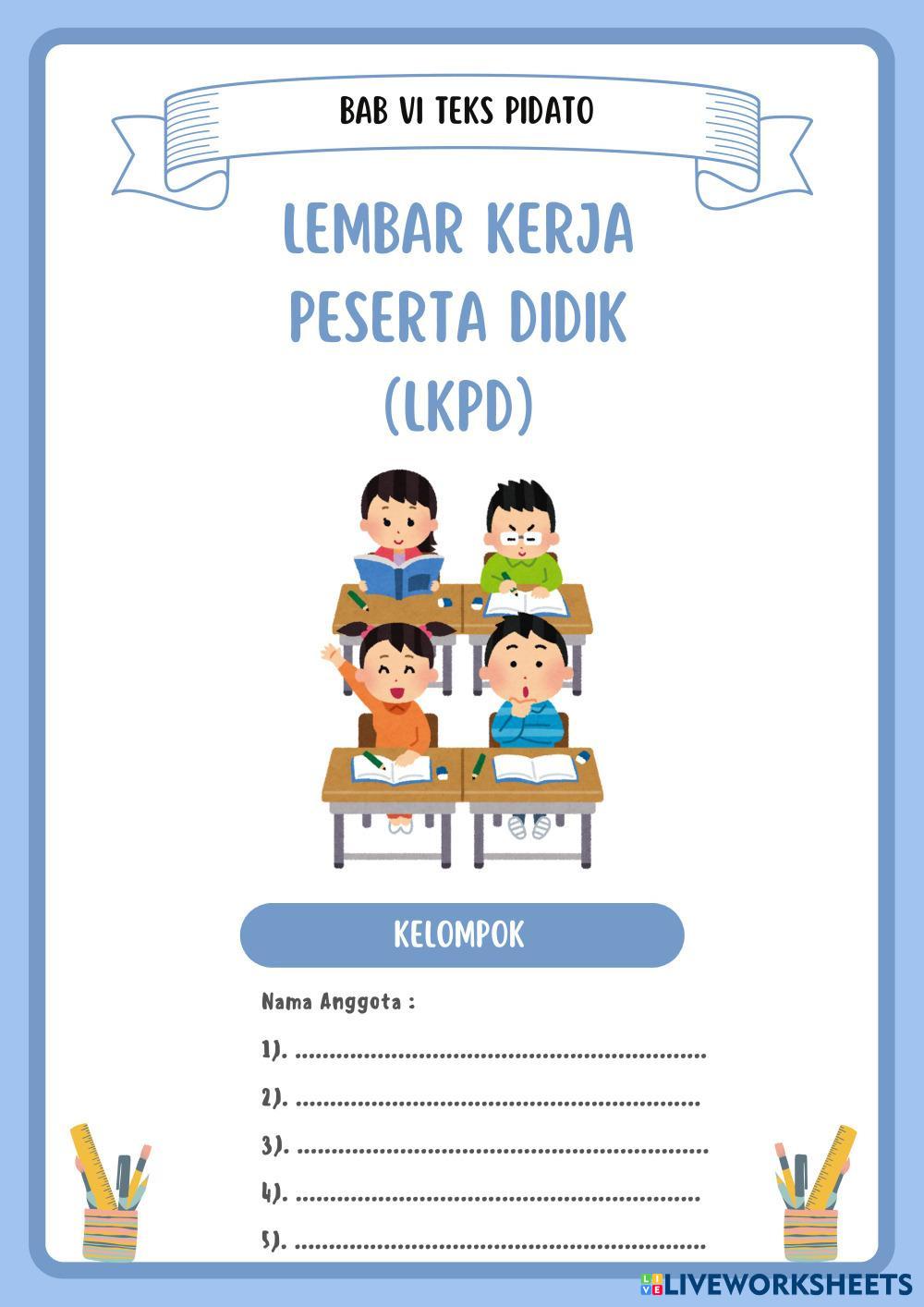 BAB VI TEKS PIDATO

LEMBAR KERJA PESERTA DIDIK (LKPD)

KELOMPOK

Nama Anggota :

1). ____

2). ____

3). ____

4). ____

5). ____

LIVEWORKSHEETS